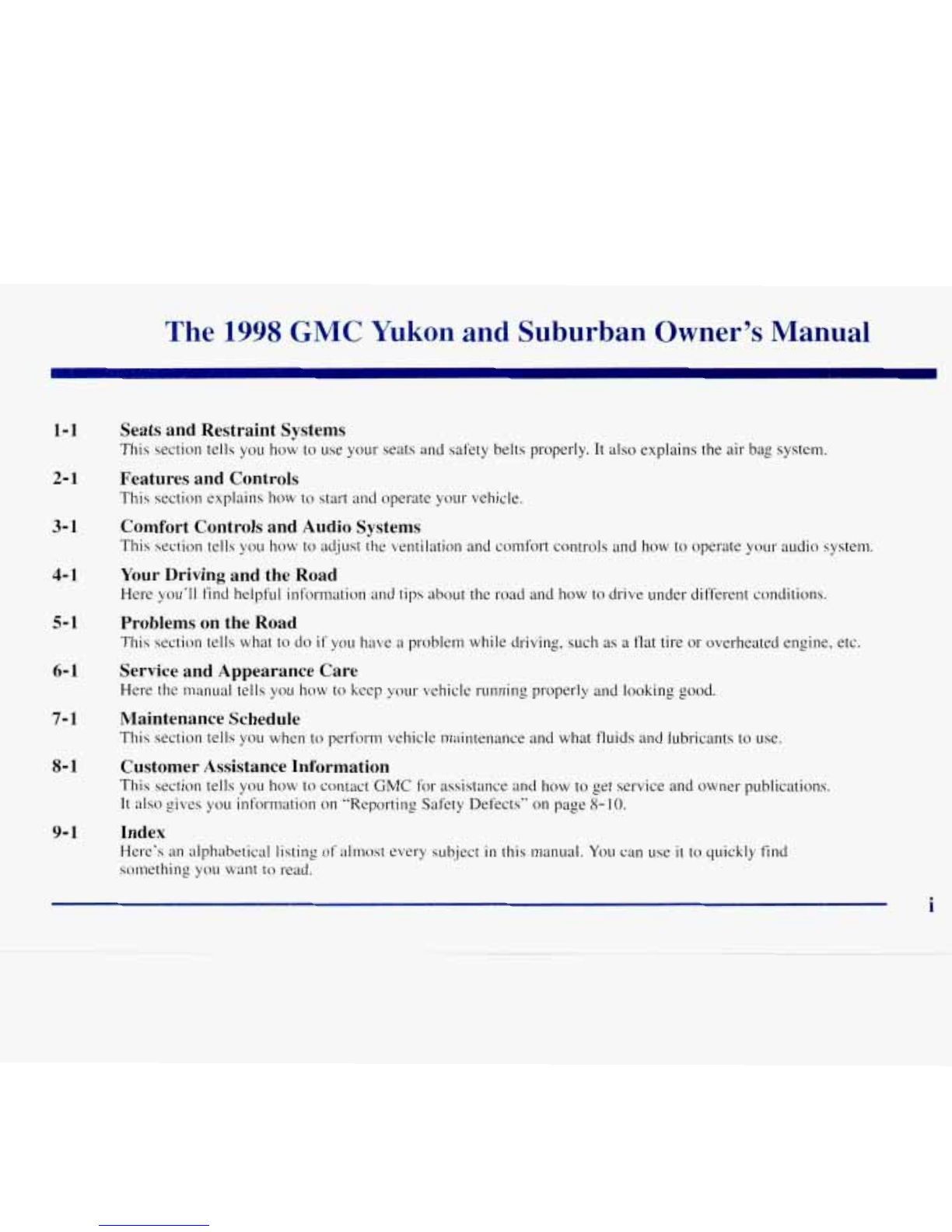 The 1998 GMC Yukon and Suburban Owner's Manual

1-1 Seats and Restraint Systems
This section tells you how to use your seats and safety belts properly. It also explains the air bag system.

2-1 Features and Controls
This section explains how to start and operate your vehicle.

3-1 Comfort Controls and Audio Systems
This section tells you how to adjust the ventilation and comfort controls and how to operate your audio system.

4-1 Your Driving and the Road
Here you'll find helpful information and tips about the road and how to drive under different conditions.

5-1 Problems on the Road
This section tells what to do if you have a problem while driving, such as a flat tire or overheated engine, etc.

6-1 Service and Appearance Care
Here the manual tells you how to keep your vehicle running properly and looking good.

7-1 Maintenance Schedule
This section tells you when to perform vehicle maintenance and what fluids and lubricants to use.

8-1 Customer Assistance Information
This section tells you how to contact GMC for assistance and how to get service and owner publications. It also gives you information on "Reporting Safety Defects" on page 8-10.

9-1 Index
Here's an alphabetical listing of almost every subject in this manual. You can use it to quickly find something you want to read.

i